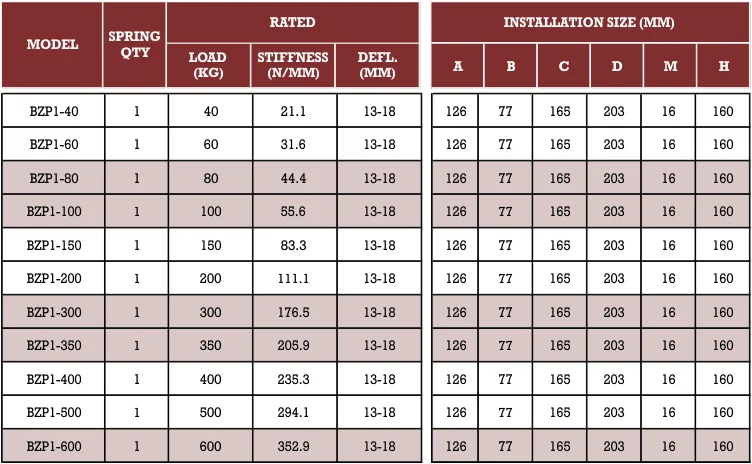 | MODEL | SPRING QTY | RATED |  |  | INSTALLATION SIZE (MM) |  |  |  |  |  |
|---|---|---|---|---|---|---|---|---|---|---|
|  |  | LOAD (KG) | STIFFNESS (N/MM) | DEFL. (MM) | A | B | C | D | M | H |
| BZP1-40 | 1 | 40 | 21.1 | 13-18 | 126 | 77 | 165 | 203 | 16 | 160 |
| BZP1-60 | 1 | 60 | 31.6 | 13-18 | 126 | 77 | 165 | 203 | 16 | 160 |
| BZP1-80 | 1 | 80 | 44.4 | 13-18 | 126 | 77 | 165 | 203 | 16 | 160 |
| BZP1-100 | 1 | 100 | 55.6 | 13-18 | 126 | 77 | 165 | 203 | 16 | 160 |
| BZP1-150 | 1 | 150 | 83.3 | 13-18 | 126 | 77 | 165 | 203 | 16 | 160 |
| BZP1-200 | 1 | 200 | 111.1 | 13-18 | 126 | 77 | 165 | 203 | 16 | 160 |
| BZP1-300 | 1 | 300 | 176.5 | 13-18 | 126 | 77 | 165 | 203 | 16 | 160 |
| BZP1-350 | 1 | 350 | 205.9 | 13-18 | 126 | 77 | 165 | 203 | 16 | 160 |
| BZP1-400 | 1 | 400 | 235.3 | 13-18 | 126 | 77 | 165 | 203 | 16 | 160 |
| BZP1-500 | 1 | 500 | 294.1 | 13-18 | 126 | 77 | 165 | 203 | 16 | 160 |
| BZP1-600 | 1 | 600 | 352.9 | 13-18 | 126 | 77 | 165 | 203 | 16 | 160 |